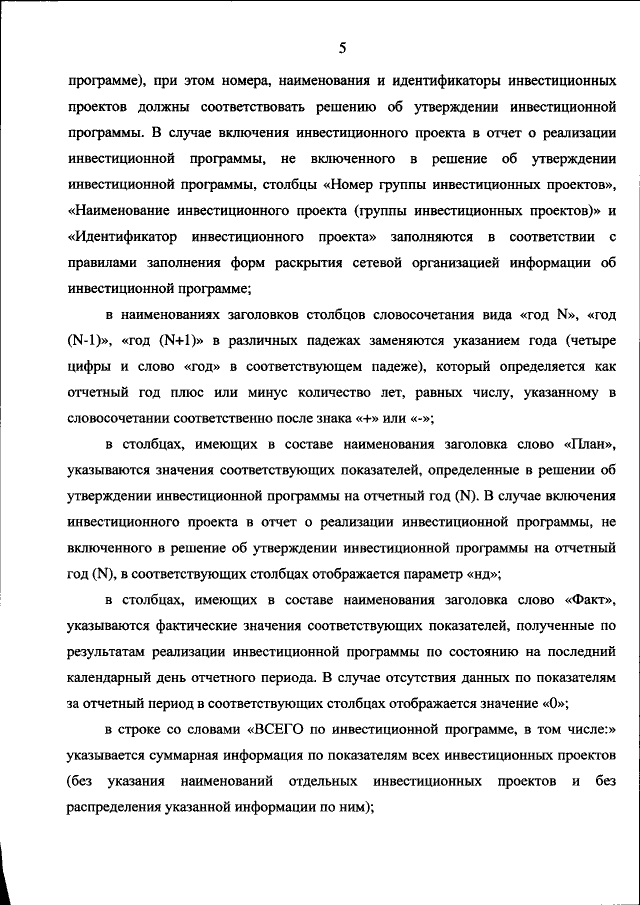 5

программе), при этом номера, наименования и идентификаторы инвестиционных проектов должны соответствовать решению об утверждении инвестиционной программы. В случае включения инвестиционного проекта в отчет о реализации инвестиционной программы, не включенного в решение об утверждении инвестиционной программы, столбцы «Номер группы инвестиционных проектов», «Наименование инвестиционного проекта (группы инвестиционных проектов)» и «Идентификатор инвестиционного проекта» заполняются в соответствии с правилами заполнения форм раскрытия сетевой организацией информации об инвестиционной программе;

в наименованиях заголовков столбцов словосочетания вида «год N», «год (N-1)», «год (N+1)» в различных падежах заменяются указанием года (четыре цифры и слово «год» в соответствующем падеже), который определяется как отчетный год плюс или минус количество лет, равных числу, указанному в словосочетании соответственно после знака «+» или «-»;

в столбцах, имеющих в составе наименования заголовка слово «План», указываются значения соответствующих показателей, определенные в решении об утверждении инвестиционной программы на отчетный год (N). В случае включения инвестиционного проекта в отчет о реализации инвестиционной программы, не включенного в решение об утверждении инвестиционной программы на отчетный год (N), в соответствующих столбцах отображается параметр «нд»;

в столбцах, имеющих в составе наименования заголовка слово «Факт», указываются фактические значения соответствующих показателей, полученные по результатам реализации инвестиционной программы по состоянию на последний календарный день отчетного периода. В случае отсутствия данных по показателям за отчетный период в соответствующих столбцах отображается значение «0»;

в строке со словами «ВСЕГО по инвестиционной программе, в том числе:» указывается суммарная информация по показателям всех инвестиционных проектов (без указания наименований отдельных инвестиционных проектов и без распределения указанной информации по ним);